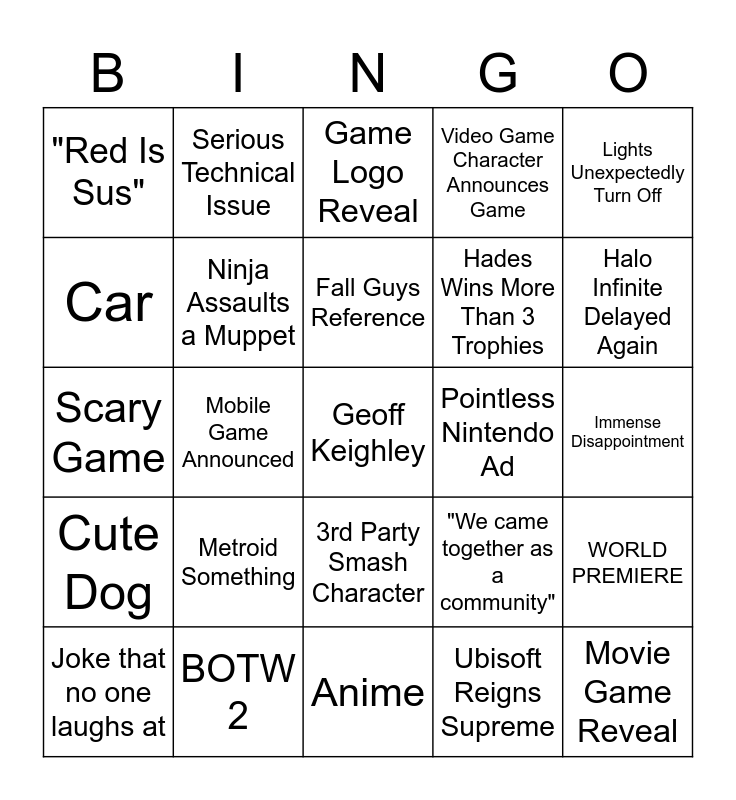 | B | I | N | G | O |
|---|---|---|---|---|
| "Red Is Sus" | Serious Technical Issue | Game Logo Reveal | Video Game Character Announces Game | Lights Unexpectedly Turn Off |
| Car | Ninja Assaults a Muppet | Fall Guys Reference | Hades Wins More Than 3 Trophies | Halo Infinite Delayed Again |
| Scary Game | Mobile Game Announced | Geoff Keighley | Pointless Nintendo Ad | Immense Disappointment |
| Cute Dog | Metroid Something | 3rd Party Smash Character | "We came together as a community" | WORLD PREMIERE |
| Joke that no one laughs at | BOTW 2 | Anime | Ubisoft Reigns Supreme | Movie Game Reveal |